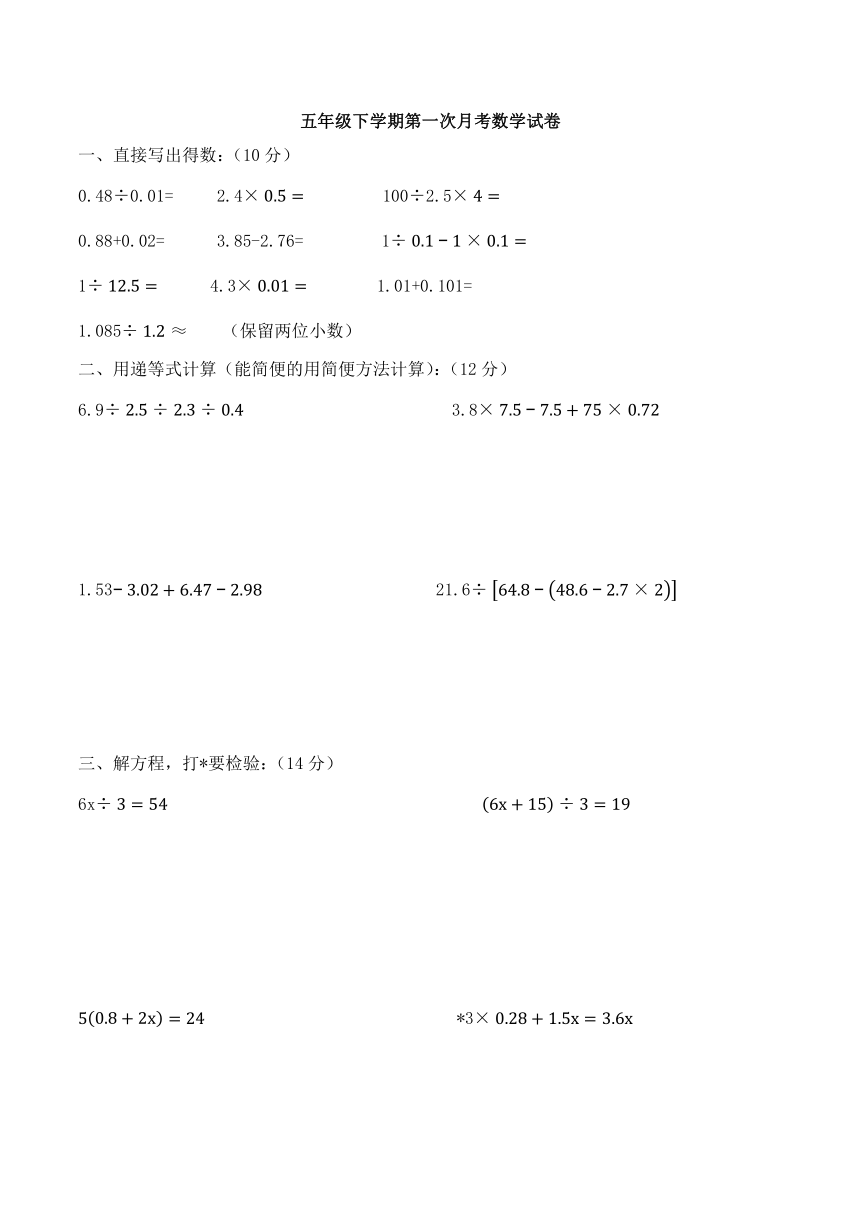 五年级下学期第一次月考数学试卷

一、直接写出得数：（10 分）

$0.48\div0.01=$　　$2.4\times0.5=$　　$100\div2.5\times4=$

$0.88+0.02=$　　$3.85-2.76=$　　$1\div0.1-1\times0.1=$

$1\div12.5=$　　$4.3\times0.01=$　　$1.01+0.101=$

$1.085\div1.2\approx$　　（保留两位小数）

二、用递等式计算（能简便的用简便方法计算）：（12 分）

$6.9\div2.5\div2.3\div0.4$

$3.8\times7.5-7.5+75\times0.72$

$1.53-3.02+6.47-2.98$

$21.6\div[64.8-(48.6-2.7\times2)]$

三、解方程，打*要检验：（14 分）

$6x\div3=54$

$(6x+15)\div3=19$

$5(0.8+2x)=24$

$*3\times0.28+1.5x=3.6x$